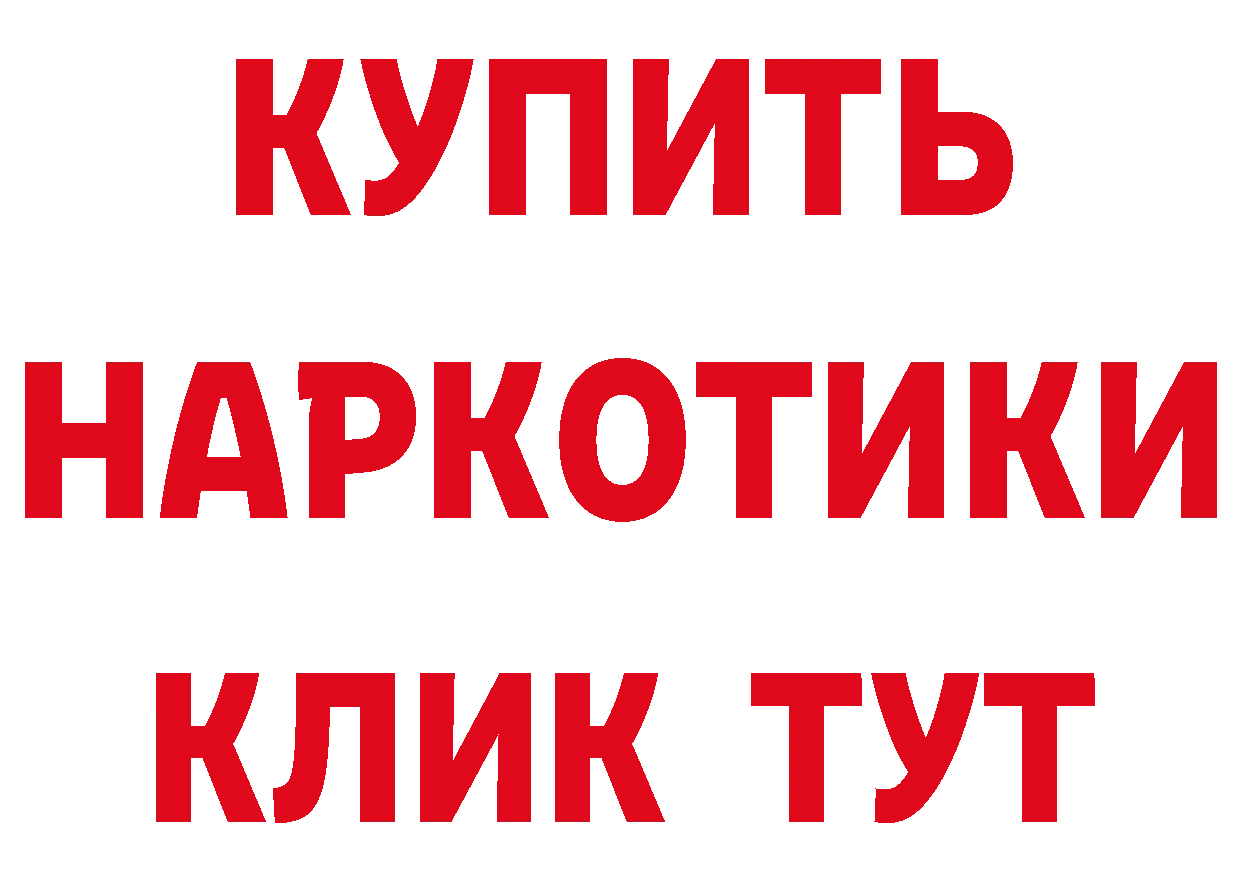 КУПИТЬ
НАРКОТИКИ
КЛИК ТУТ